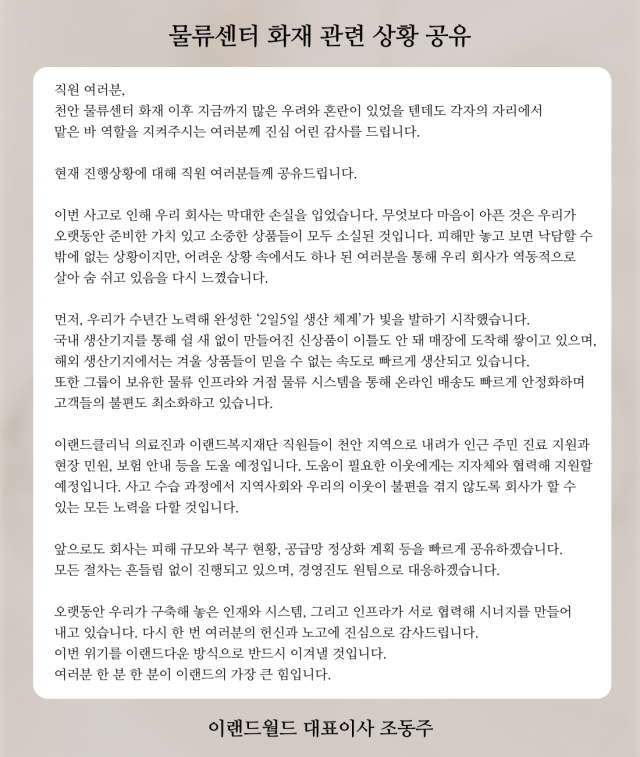 물류센터 화재 관련 상황 공유

직원 여러분,
천안 물류센터 화재 이후 지금까지 많은 우려와 혼란이 있었을 텐데도 각자의 자리에서 맡은 바 역할을 지켜주시는 여러분께 진심 어린 감사를 드립니다.

현재 진행상황에 대해 직원 여러분들께 공유드립니다.

이번 사고로 인해 우리 회사는 막대한 손실을 입었습니다. 무엇보다 마음이 아픈 것은 우리가 오랫동안 준비한 가치 있고 소중한 상품들이 모두 소실된 것입니다. 피해만 놓고 보면 낙담할 수 밖에 없는 상황이지만, 어려운 상황 속에서도 하나 된 여러분을 통해 우리 회사가 역동적으로 살아 숨 쉬고 있음을 다시 느꼈습니다.

먼저, 우리가 수년간 노력해 완성한 '2일5일 생산 체계'가 빛을 발하기 시작했습니다.
국내 생산기지를 통해 쉴 새 없이 만들어진 신상품이 이틀도 안 돼 매장에 도착해 쌓이고 있으며, 해외 생산기지에서는 겨울 상품들이 믿을 수 없는 속도로 빠르게 생산되고 있습니다.
또한 그룹이 보유한 물류 인프라와 거점 물류 시스템을 통해 온라인 배송도 빠르게 안정화하며 고객들의 불편도 최소화하고 있습니다.

이랜드클리닉 의료진과 이랜드복지재단 직원들이 천안 지역으로 내려가 인근 주민 진료 지원과 현장 민원, 보험 안내 등을 도울 예정입니다. 도움이 필요한 이웃에게는 지자체와 협력해 지원할 예정입니다. 사고 수습 과정에서 지역사회와 우리의 이웃이 불편을 겪지 않도록 회사가 할 수 있는 모든 노력을 다할 것입니다.

앞으로도 회사는 피해 규모와 복구 현황, 공급망 정상화 계획 등을 빠르게 공유하겠습니다.
모든 절차는 흔들림 없이 진행되고 있으며, 경영진도 원팀으로 대응하겠습니다.

오랫동안 우리가 구축해 놓은 인재와 시스템, 그리고 인프라가 서로 협력해 시너지를 만들어 내고 있습니다. 다시 한 번 여러분의 헌신과 노고에 진심으로 감사드립니다.
이번 위기를 이랜드다운 방식으로 반드시 이겨낼 것입니다.
여러분 한 분 한 분이 이랜드의 가장 큰 힘입니다.

이랜드월드 대표이사 조동주